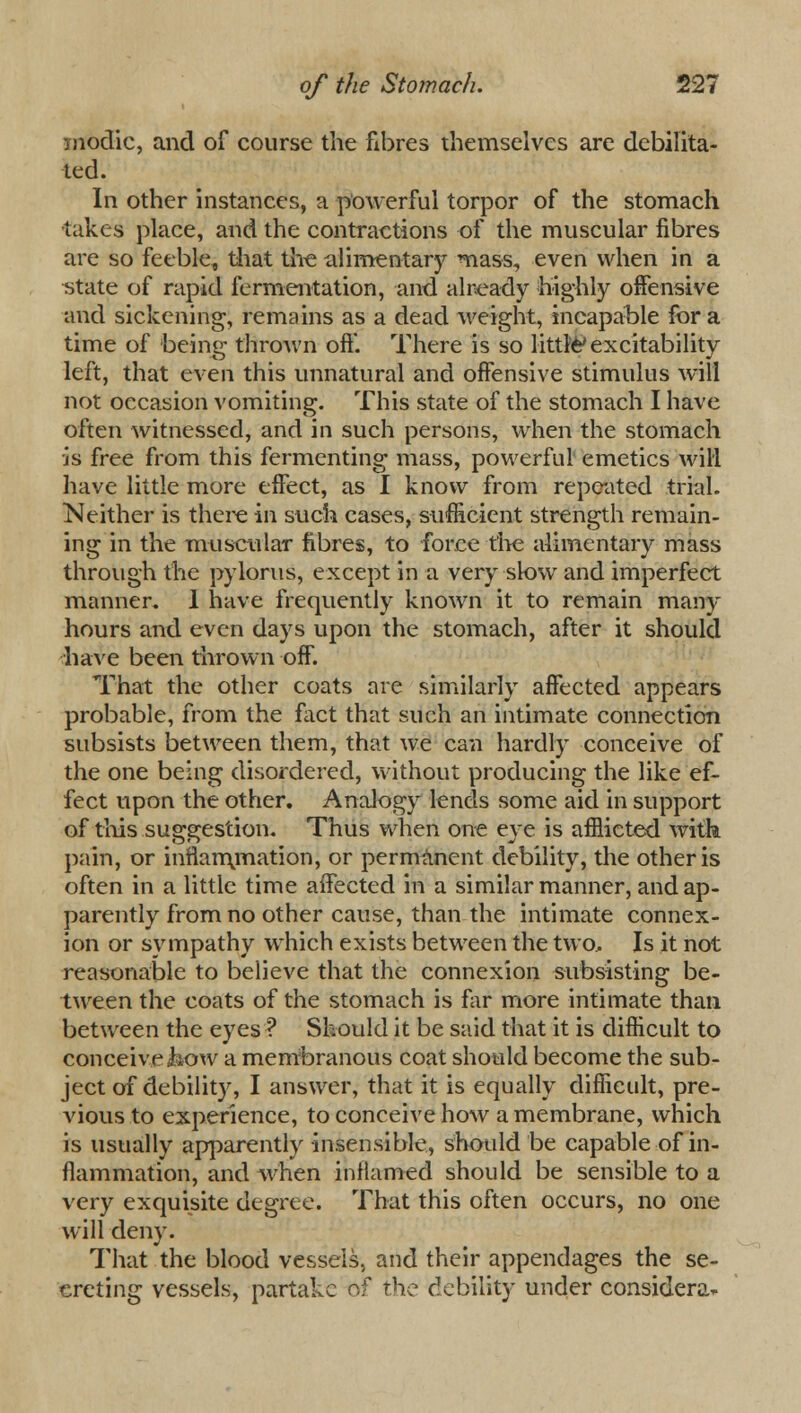 of the Stomach. 227

modic, and of course the fibres themselves are debilitated.

In other instances, a powerful torpor of the stomach takes place, and the contractions of the muscular fibres are so feeble, that the alimentary mass, even when in a state of rapid fermentation, and already highly offensive and sickening, remains as a dead weight, incapable for a time of being thrown off. There is so little excitability left, that even this unnatural and offensive stimulus will not occasion vomiting. This state of the stomach I have often witnessed, and in such persons, when the stomach is free from this fermenting mass, powerful emetics will have little more effect, as I know from repeated trial. Neither is there in such cases, sufficient strength remaining in the muscular fibres, to force the alimentary mass through the pylorus, except in a very slow and imperfect manner. I have frequently known it to remain many hours and even days upon the stomach, after it should have been thrown off.

That the other coats are similarly affected appears probable, from the fact that such an intimate connection subsists between them, that we can hardly conceive of the one being disordered, without producing the like effect upon the other. Analogy lends some aid in support of this suggestion. Thus when one eye is afflicted with pain, or inflammation, or permanent debility, the other is often in a little time affected in a similar manner, and apparently from no other cause, than the intimate connexion or sympathy which exists between the two. Is it not reasonable to believe that the connexion subsisting between the coats of the stomach is far more intimate than between the eyes? Should it be said that it is difficult to conceive how a membranous coat should become the subject of debility, I answer, that it is equally difficult, previous to experience, to conceive how a membrane, which is usually apparently insensible, should be capable of inflammation, and when inflamed should be sensible to a very exquisite degree. That this often occurs, no one will deny.

That the blood vessels, and their appendages the secreting vessels, partake of the debility under considera-